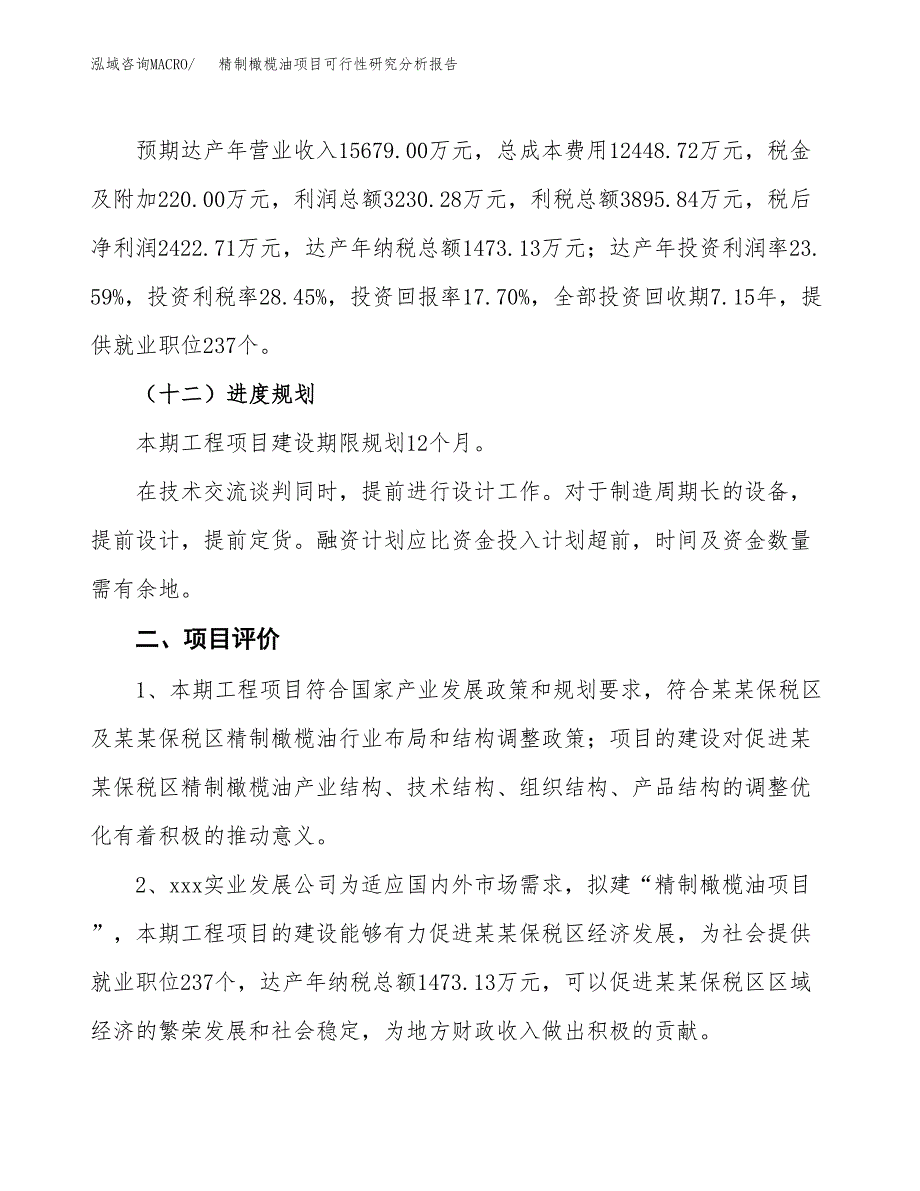 泓域咨询MACRO/　　精制橄榄油项目可行性研究分析报告

预期达产年营业收入15679.00万元，总成本费用12448.72万元，税金及附加220.00万元，利润总额3230.28万元，利税总额3895.84万元，税后净利润2422.71万元，达产年纳税总额1473.13万元；达产年投资利润率23.59%，投资利税率28.45%，投资回报率17.70%，全部投资回收期7.15年，提供就业职位237个。

（十二）进度规划

本期工程项目建设期限规划12个月。

在技术交流谈判同时，提前进行设计工作。对于制造周期长的设备，提前设计，提前定货。融资计划应比资金投入计划超前，时间及资金数量需有余地。

二、项目评价

1、本期工程项目符合国家产业发展政策和规划要求，符合某某保税区及某某保税区精制橄榄油行业布局和结构调整政策；项目的建设对促进某某保税区精制橄榄油产业结构、技术结构、组织结构、产品结构的调整优化有着积极的推动意义。

2、xxx实业发展公司为适应国内外市场需求，拟建“精制橄榄油项目”，本期工程项目的建设能够有力促进某某保税区经济发展，为社会提供就业职位237个，达产年纳税总额1473.13万元，可以促进某某保税区区域经济的繁荣发展和社会稳定，为地方财政收入做出积极的贡献。